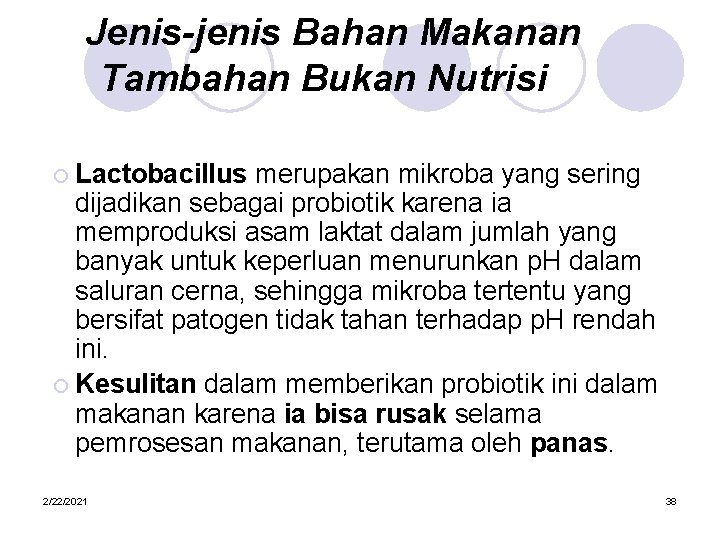 Jenis-jenis Bahan Makanan Tambahan Bukan Nutrisi

Lactobacillus merupakan mikroba yang sering dijadikan sebagai probiotik karena ia memproduksi asam laktat dalam jumlah yang banyak untuk keperluan menurunkan pH dalam saluran cerna, sehingga mikroba tertentu yang bersifat patogen tidak tahan terhadap pH rendah ini.

Kesulitan dalam memberikan probiotik ini dalam makanan karena ia bisa rusak selama pemrosesan makanan, terutama oleh panas.

2/22/2021

38